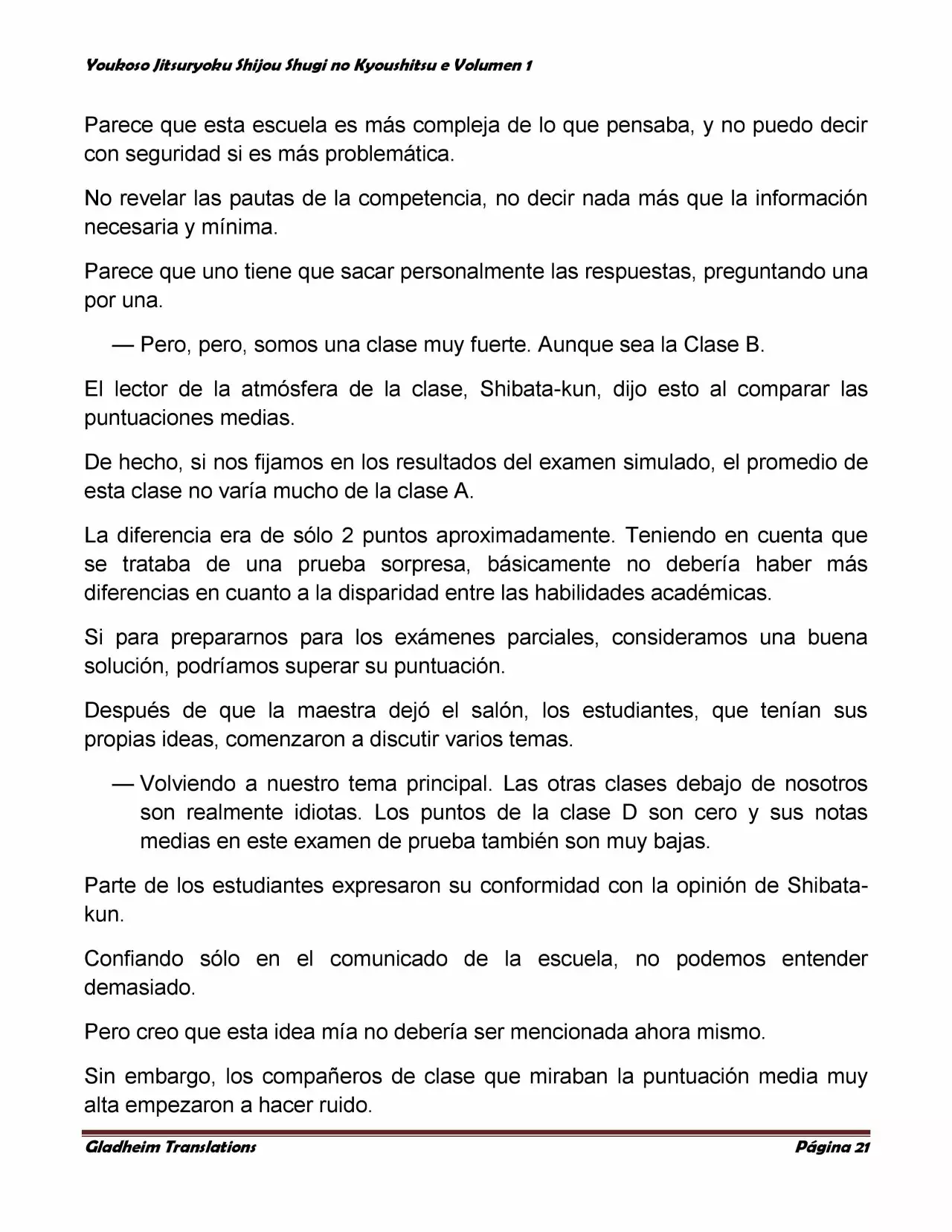 Youkoso Jitsuryoku Shijou Shugi no Kyoushitsu e Volumen 1

Parece que esta escuela es más compleja de lo que pensaba, y no puedo decir con seguridad si es más problemática.

No revelar las pautas de la competencia, no decir nada más que la información necesaria y mínima.

Parece que uno tiene que sacar personalmente las respuestas, preguntando una por una.

— Pero, pero, somos una clase muy fuerte. Aunque sea la Clase B.

El lector de la atmósfera de la clase, Shibata-kun, dijo esto al comparar las puntuaciones medias.

De hecho, si nos fijamos en los resultados del examen simulado, el promedio de esta clase no varía mucho de la clase A.

La diferencia era de sólo 2 puntos aproximadamente. Teniendo en cuenta que se trataba de una prueba sorpresa, básicamente no debería haber más diferencias en cuanto a la disparidad entre las habilidades académicas.

Si para prepararnos para los exámenes parciales, consideramos una buena solución, podríamos superar su puntuación.

Después de que la maestra dejó el salón, los estudiantes, que tenían sus propias ideas, comenzaron a discutir varios temas.

— Volviendo a nuestro tema principal. Las otras clases debajo de nosotros son realmente idiotas. Los puntos de la clase D son cero y sus notas medias en este examen de prueba también son muy bajas.

Parte de los estudiantes expresaron su conformidad con la opinión de Shibata-kun.

Confiando sólo en el comunicado de la escuela, no podemos entender demasiado.

Pero creo que esta idea mía no debería ser mencionada ahora mismo.

Sin embargo, los compañeros de clase que miraban la puntuación media muy alta empezaron a hacer ruido.

Gladheim Translations Página 21